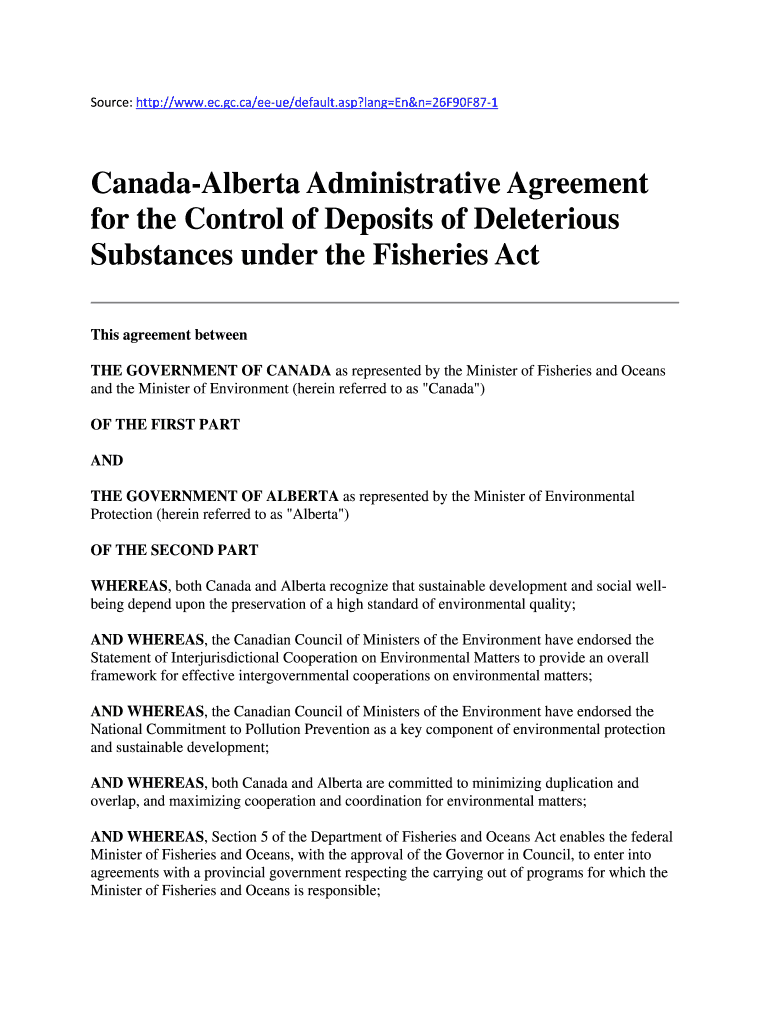 Source: http://www.ec.gc.ca/ee-ue/default.asp?lang=En&n=26F90F87-1

Canada-Alberta Administrative Agreement for the Control of Deposits of Deleterious Substances under the Fisheries Act

This agreement between

THE GOVERNMENT OF CANADA as represented by the Minister of Fisheries and Oceans and the Minister of Environment (herein referred to as "Canada")

OF THE FIRST PART

AND

THE GOVERNMENT OF ALBERTA as represented by the Minister of Environmental Protection (herein referred to as "Alberta")

OF THE SECOND PART

WHEREAS, both Canada and Alberta recognize that sustainable development and social well-being depend upon the preservation of a high standard of environmental quality;

AND WHEREAS, the Canadian Council of Ministers of the Environment have endorsed the Statement of Interjurisdictional Cooperation on Environmental Matters to provide an overall framework for effective intergovernmental cooperations on environmental matters;

AND WHEREAS, the Canadian Council of Ministers of the Environment have endorsed the National Commitment to Pollution Prevention as a key component of environmental protection and sustainable development;

AND WHEREAS, both Canada and Alberta are committed to minimizing duplication and overlap, and maximizing cooperation and coordination for environmental matters;

AND WHEREAS, Section 5 of the Department of Fisheries and Oceans Act enables the federal Minister of Fisheries and Oceans, with the approval of the Governor in Council, to enter into agreements with a provincial government respecting the carrying out of programs for which the Minister of Fisheries and Oceans is responsible;